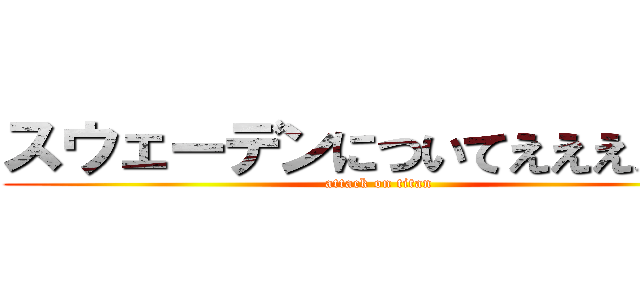 スウェーデンについてえええ
attack on titan